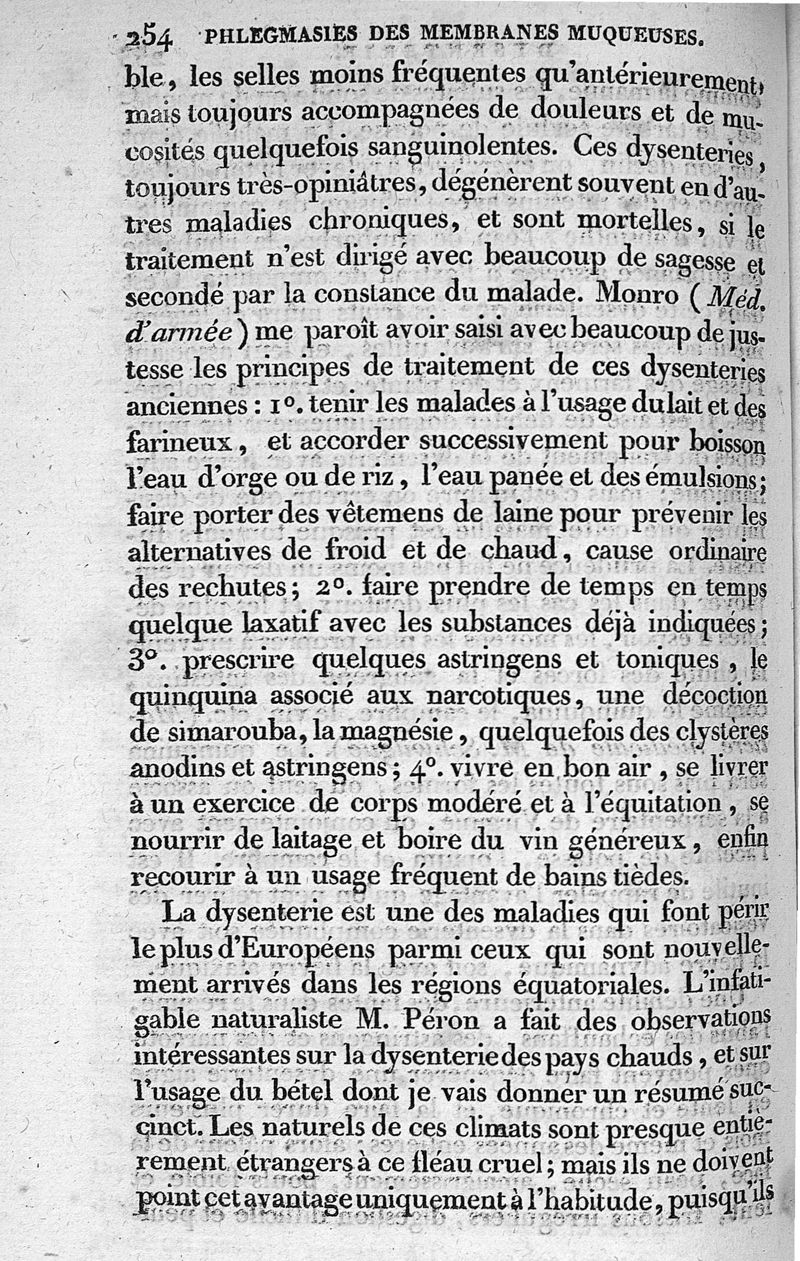 254 PHLEGMASIES DES MEMBRANES MUQUEUSES.

ble, les selles moins fréquentes qu'antérieurement, mais toujours accompagnées de douleurs et de mucosités quelquefois sanguinolentes. Ces dysenteries, toujours très-opiniâtres, dégénèrent souvent en d'autres maladies chroniques, et sont mortelles, si le traitement n'est dirigé avec beaucoup de sagesse et secondé par la constance du malade. Monro (Méd. d'armée) me paroît avoir saisi avec beaucoup de justesse les principes de traitement de ces dysenteries anciennes : 1°. tenir les malades à l'usage du lait et des farineux, et accorder successivement pour boisson l'eau d'orge ou de riz, l'eau panée et des émulsions; faire porter des vêtemens de laine pour prévenir les alternatives de froid et de chaud, cause ordinaire des rechutes; 2°. faire prendre de temps en temps quelque laxatif avec les substances déjà indiquées; 3°. prescrire quelques astringens et toniques, le quinquina associé aux narcotiques, une décoction de simarouba, la magnésie, quelquefois des clystères anodins et astringens; 4°. vivre en bon air, se livrer à un exercice de corps modéré et à l'équitation, se nourrir de laitage et boire du vin généreux, enfin recourir à un usage fréquent de bains tièdes.

La dysenterie est une des maladies qui font périr le plus d'Européens parmi ceux qui sont nouvellement arrivés dans les régions équatoriales. L'infatigable naturaliste M. Péron a fait des observations intéressantes sur la dysenterie des pays chauds, et sur l'usage du bétel dont je vais donner un résumé succinct. Les naturels de ces climats sont presque entièrement étrangers à ce fléau cruel; mais ils ne doivent point cet avantage uniquement à l'habitude, puisqu'ils